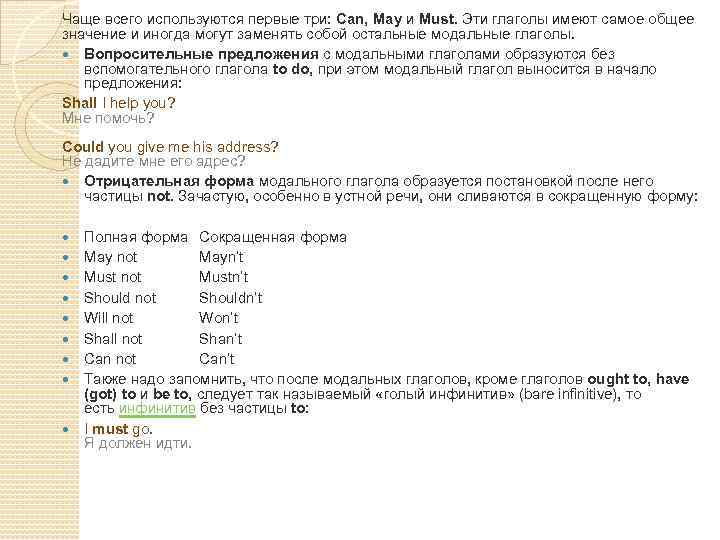 Чаще всего используются первые три: Can, May и Must. Эти глаголы имеют самое общее значение и иногда могут заменять собой остальные модальные глаголы.

• Вопросительные предложения с модальными глаголами образуются без вспомогательного глагола to do, при этом модальный глагол выносится в начало предложения:

Shall I help you?
Мне помочь?

Could you give me his address?
Не дадите мне его адрес?

• Отрицательная форма модального глагола образуется постановкой после него частицы not. Зачастую, особенно в устной речи, они сливаются в сокращенную форму:

• Полная форма Сокращенная форма
• May not Mayn't
• Must not Mustn't
• Should not Shouldn't
• Will not Won't
• Shall not Shan't
• Can not Can't
• Также надо запомнить, что после модальных глаголов, кроме глаголов ought to, have (got) to и be to, следует так называемый «голый инфинитив» (bare infinitive), то есть инфинитив без частицы to:
• I must go.
Я должен идти.